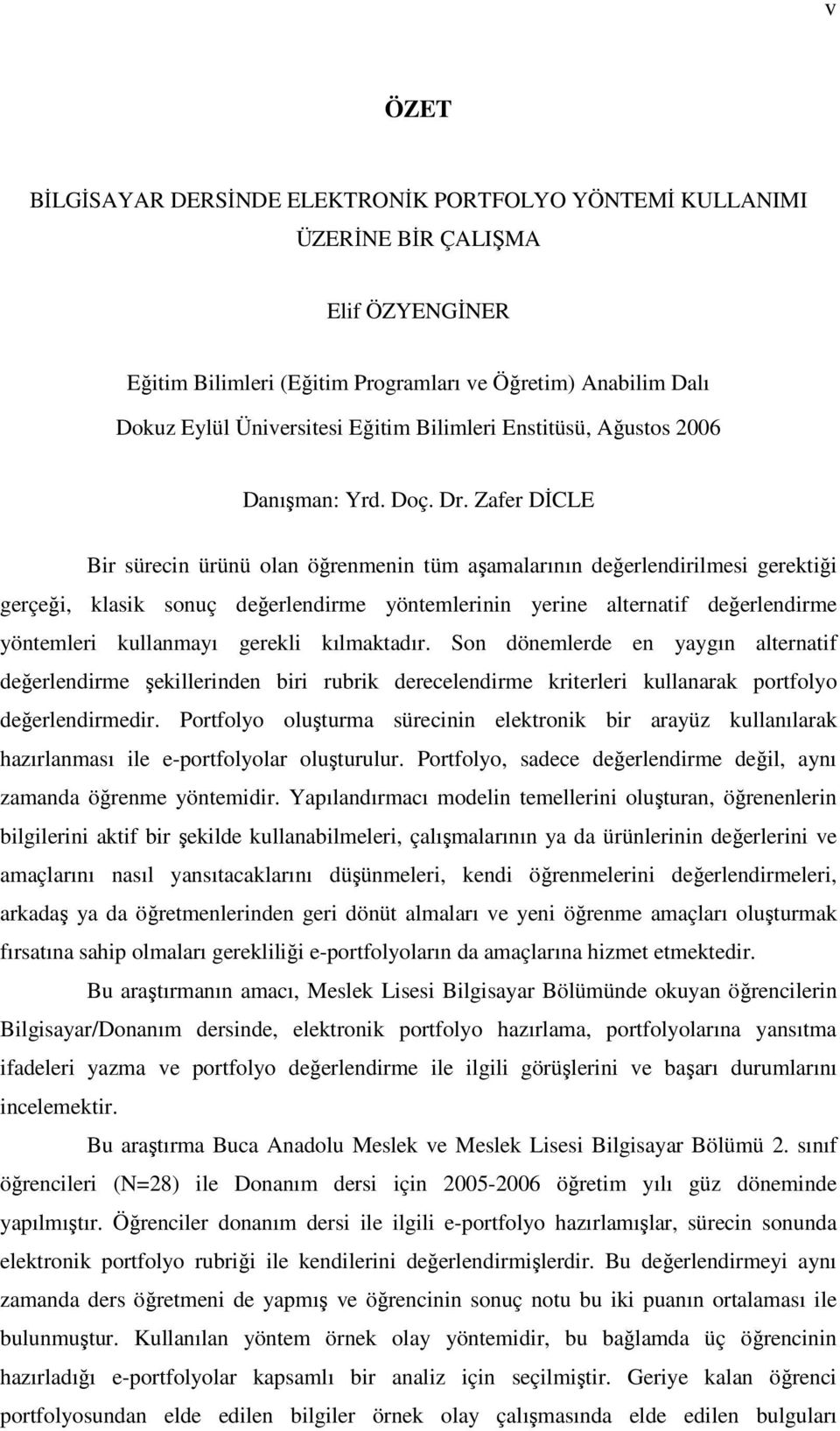 v

ÖZET

BİLGİSAYAR DERSİNDE ELEKTRONİK PORTFOLYO YÖNTEMİ KULLANIMI ÜZERİNE BİR ÇALIŞMA

Elif ÖZYENGİNER

Eğitim Bilimleri (Eğitim Programları ve Öğretim) Anabilim Dalı
Dokuz Eylül Üniversitesi Eğitim Bilimleri Enstitüsü, Ağustos 2006

Danışman: Yrd. Doç. Dr. Zafer DİCLE

Bir sürecin ürünü olan öğrenmenin tüm aşamalarının değerlendirilmesi gerektiği gerçeği, klasik sonuç değerlendirme yöntemlerinin yerine alternatif değerlendirme yöntemleri kullanmayı gerekli kılmaktadır. Son dönemlerde en yaygın alternatif değerlendirme şekillerinden biri rubrik derecelendirme kriterleri kullanarak portfolyo değerlendirmedir. Portfolyo oluşturma sürecinin elektronik bir arayüz kullanılarak hazırlanması ile e-portfolyolar oluşturulur. Portfolyo, sadece değerlendirme değil, aynı zamanda öğrenme yöntemidir. Yapılandırmacı modelin temellerini oluşturan, öğrenenlerin bilgilerini aktif bir şekilde kullanabilmeleri, çalışmalarının ya da ürünlerinin değerlerini ve amaçlarını nasıl yansıtacaklarını düşünmeleri, kendi öğrenmelerini değerlendirmeleri, arkadaş ya da öğretmenlerinden geri dönüt almaları ve yeni öğrenme amaçları oluşturmak fırsatına sahip olmaları gerekliliği e-portfolyoların da amaçlarına hizmet etmektedir.

Bu araştırmanın amacı, Meslek Lisesi Bilgisayar Bölümünde okuyan öğrencilerin Bilgisayar/Donanım dersinde, elektronik portfolyo hazırlama, portfolyolarına yansıtma ifadeleri yazma ve portfolyo değerlendirme ile ilgili görüşlerini ve başarı durumlarını incelemektir.

Bu araştırma Buca Anadolu Meslek ve Meslek Lisesi Bilgisayar Bölümü 2. sınıf öğrencileri (N=28) ile Donanım dersi için 2005-2006 öğretim yılı güz döneminde yapılmıştır. Öğrenciler donanım dersi ile ilgili e-portfolyo hazırlamışlar, sürecin sonunda elektronik portfolyo rubriği ile kendilerini değerlendirmişlerdir. Bu değerlendirmeyi aynı zamanda ders öğretmeni de yapmış ve öğrencinin sonuç notu bu iki puanın ortalaması ile bulunmuştur. Kullanılan yöntem örnek olay yöntemidir, bu bağlamda üç öğrencinin hazırladığı e-portfolyolar kapsamlı bir analiz için seçilmiştir. Geriye kalan öğrenci portfolyosundan elde edilen bilgiler örnek olay çalışmasında elde edilen bulguları